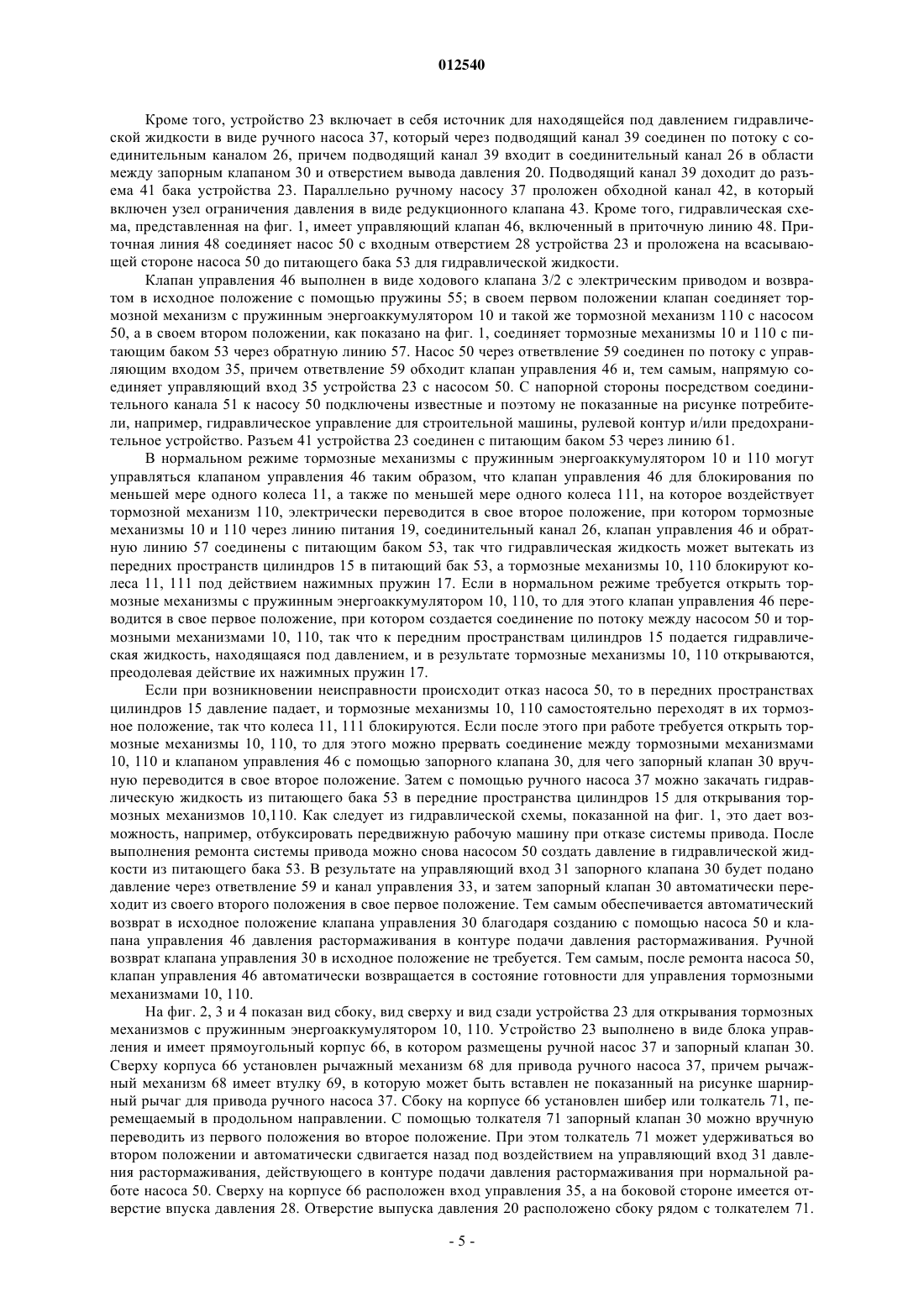 012540

Кроме того, устройство 23 включает в себя источник для находящейся под давлением гидравлической жидкости в виде ручного насоса 37, который через подводящий канал 39 соединен по потоку с соединительным каналом 26, причем подводящий канал 39 входит в соединительный канал 26 в области между запорным клапаном 30 и отверстием вывода давления 20. Подводящий канал 39 доходит до разъема 41 бака устройства 23. Параллельно ручному насосу 37 проложен обходной канал 42, в который включен узел ограничения давления в виде редукционного клапана 43. Кроме того, гидравлическая схема, представленная на фиг. 1, имеет управляющий клапан 46, включенный в приточную линию 48. Приточная линия 48 соединяет насос 50 с входным отверстием 28 устройства 23 и проложена на всасывающей стороне насоса 50 до питающего бака 53 для гидравлической жидкости.

Клапан управления 46 выполнен в виде ходового клапана 3/2 с электрическим приводом и возвратом в исходное положение с помощью пружины 55; в своем первом положении клапан соединяет тормозной механизм с пружинным энергоаккумулятором 10 и такой же тормозной механизм 110 с насосом 50, а в своем втором положении, как показано на фиг. 1, соединяет тормозные механизмы 10 и 110 с питающим баком 53 через обратную линию 57. Насос 50 через ответвление 59 соединен по потоку с управляющим входом 35, причем ответвление 59 обходит клапан управления 46 и, тем самым, напрямую соединяет управляющий вход 35 устройства 23 с насосом 50. С напорной стороны посредством соединительного канала 51 к насосу 50 подключены известные и поэтому не показанные на рисунке потребители, например, гидравлическое управление для строительной машины, рулевой контур и/или предохранительное устройство. Разъем 41 устройства 23 соединен с питающим баком 53 через линию 61.

В нормальном режиме тормозные механизмы с пружинным энергоаккумулятором 10 и 110 могут управляться клапаном управления 46 таким образом, что клапан управления 46 для блокирования по меньшей мере одного колеса 11, а также по меньшей мере одного колеса 111, на которое воздействует тормозной механизм 110, электрически переводится в свое второе положение, при котором тормозные механизмы 10 и 110 через линию питания 19, соединительный канал 26, клапан управления 46 и обратную линию 57 соединены с питающим баком 53, так что гидравлическая жидкость может вытекать из передних пространств цилиндров 15 в питающий бак 53, а тормозные механизмы 10, 110 блокируют колеса 11, 111 под действием нажимных пружин 17. Если в нормальном режиме требуется открыть тормозные механизмы с пружинным энергоаккумулятором 10, 110, то для этого клапан управления 46 переводится в свое первое положение, при котором создается соединение по потоку между насосом 50 и тормозными механизмами 10, 110, так что к передним пространствам цилиндров 15 подается гидравлическая жидкость, находящаяся под давлением, и в результате тормозные механизмы 10, 110 открываются, преодолевая действие их нажимных пружин 17.

Если при возникновении неисправности происходит отказ насоса 50, то в передних пространствах цилиндров 15 давление падает, и тормозные механизмы 10, 110 самостоятельно переходят в их тормозное положение, так что колеса 11, 111 блокируются. Если после этого при работе требуется открыть тормозные механизмы 10, 110, то для этого можно прервать соединение между тормозными механизмами 10, 110 и клапаном управления 46 с помощью запорного клапана 30, для чего запорный клапан 30 вручную переводится в свое второе положение. Затем с помощью ручного насоса 37 можно закачать гидравлическую жидкость из питающего бака 53 в передние пространства цилиндров 15 для открывания тормозных механизмов 10,110. Как следует из гидравлической схемы, показанной на фиг. 1, это дает возможность, например, отбуксировать передвижную рабочую машину при отказе системы привода. После выполнения ремонта системы привода можно снова насосом 50 создать давление в гидравлической жидкости из питающего бака 53. В результате на управляющий вход 31 запорного клапана 30 будет подано давление через ответвление 59 и канал управления 33, и затем запорный клапан 30 автоматически переходит из своего второго положения в свое первое положение. Тем самым обеспечивается автоматический возврат в исходное положение клапана управления 30 благодаря созданию с помощью насоса 50 и клапана управления 46 давления растормаживания в контуре подачи давления растормаживания. Ручной возврат клапана управления 30 в исходное положение не требуется. Тем самым, после ремонта насоса 50, клапан управления 46 автоматически возвращается в состояние готовности для управления тормозными механизмами 10, 110.

На фиг. 2, 3 и 4 показан вид сбоку, вид сверху и вид сзади устройства 23 для открывания тормозных механизмов с пружинным энергоаккумулятором 10, 110. Устройство 23 выполнено в виде блока управления и имеет прямоугольный корпус 66, в котором размещены ручной насос 37 и запорный клапан 30. Сверху корпуса 66 установлен рычажный механизм 68 для привода ручного насоса 37, причем рычажный механизм 68 имеет втулку 69, в которую может быть вставлен не показанный на рисунке шарнирный рычаг для привода ручного насоса 37. Сбоку на корпусе 66 установлен шибер или толкатель 71, перемещаемый в продольном направлении. С помощью толкателя 71 запорный клапан 30 можно вручную переводить из первого положения во второе положение. При этом толкатель 71 может удерживаться во втором положении и автоматически сдвигается назад под воздействием на управляющий вход 31 давления растормаживания, действующего в контуре подачи давления растормаживания при нормальной работе насоса 50. Сверху на корпусе 66 расположен вход управления 35, а на боковой стороне имеется отверстие впуска давления 28. Отверстие выпуска давления 20 расположено сбоку рядом с толкателем 71.

- 5 -